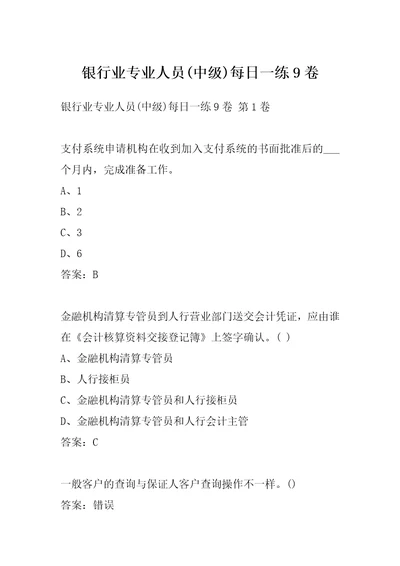 银行业专业人员(中级)每日一练9卷

银行业专业人员(中级)每日一练9卷 第1卷

支付系统申请机构在收到加入支付系统的书面批准后的___个月内，完成准备工作。

A、1

B、2

C、3

D、6

答案：B

金融机构清算专管员到人行营业部门送交会计凭证，应由谁在《会计核算资料交接登记簿》上签字确认。( )

A、金融机构清算专管员

B、人行接柜员

C、金融机构清算专管员和人行接柜员

D、金融机构清算专管员和人行会计主管

答案：C

一般客户的查询与保证人客户查询操作不一样。()

答案：错误